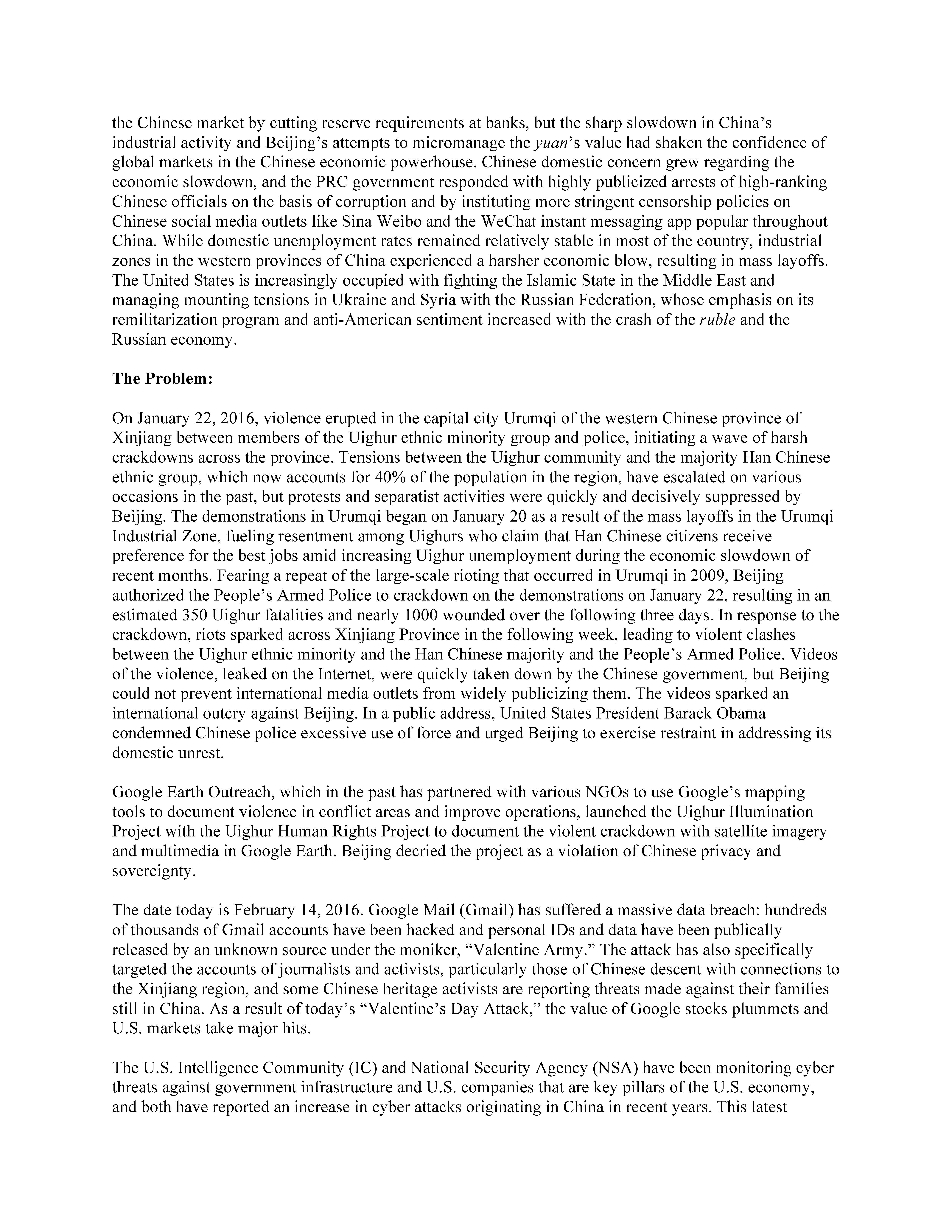 the Chinese market by cutting reserve requirements at banks, but the sharp slowdown in China's industrial activity and Beijing's attempts to micromanage the yuan's value had shaken the confidence of global markets in the Chinese economic powerhouse. Chinese domestic concern grew regarding the economic slowdown, and the PRC government responded with highly publicized arrests of high-ranking Chinese officials on the basis of corruption and by instituting more stringent censorship policies on Chinese social media outlets like Sina Weibo and the WeChat instant messaging app popular throughout China. While domestic unemployment rates remained relatively stable in most of the country, industrial zones in the western provinces of China experienced a harsher economic blow, resulting in mass layoffs. The United States is increasingly occupied with fighting the Islamic State in the Middle East and managing mounting tensions in Ukraine and Syria with the Russian Federation, whose emphasis on its remilitarization program and anti-American sentiment increased with the crash of the ruble and the Russian economy.

The Problem:

On January 22, 2016, violence erupted in the capital city Urumqi of the western Chinese province of Xinjiang between members of the Uighur ethnic minority group and police, initiating a wave of harsh crackdowns across the province. Tensions between the Uighur community and the majority Han Chinese ethnic group, which now accounts for 40% of the population in the region, have escalated on various occasions in the past, but protests and separatist activities were quickly and decisively suppressed by Beijing. The demonstrations in Urumqi began on January 20 as a result of the mass layoffs in the Urumqi Industrial Zone, fueling resentment among Uighurs who claim that Han Chinese citizens receive preference for the best jobs amid increasing Uighur unemployment during the economic slowdown of recent months. Fearing a repeat of the large-scale rioting that occurred in Urumqi in 2009, Beijing authorized the People's Armed Police to crackdown on the demonstrations on January 22, resulting in an estimated 350 Uighur fatalities and nearly 1000 wounded over the following three days. In response to the crackdown, riots sparked across Xinjiang Province in the following week, leading to violent clashes between the Uighur ethnic minority and the Han Chinese majority and the People's Armed Police. Videos of the violence, leaked on the Internet, were quickly taken down by the Chinese government, but Beijing could not prevent international media outlets from widely publicizing them. The videos sparked an international outcry against Beijing. In a public address, United States President Barack Obama condemned Chinese police excessive use of force and urged Beijing to exercise restraint in addressing its domestic unrest.

Google Earth Outreach, which in the past has partnered with various NGOs to use Google's mapping tools to document violence in conflict areas and improve operations, launched the Uighur Illumination Project with the Uighur Human Rights Project to document the violent crackdown with satellite imagery and multimedia in Google Earth. Beijing decried the project as a violation of Chinese privacy and sovereignty.

The date today is February 14, 2016. Google Mail (Gmail) has suffered a massive data breach: hundreds of thousands of Gmail accounts have been hacked and personal IDs and data have been publically released by an unknown source under the moniker, "Valentine Army." The attack has also specifically targeted the accounts of journalists and activists, particularly those of Chinese descent with connections to the Xinjiang region, and some Chinese heritage activists are reporting threats made against their families still in China. As a result of today's "Valentine's Day Attack," the value of Google stocks plummets and U.S. markets take major hits.

The U.S. Intelligence Community (IC) and National Security Agency (NSA) have been monitoring cyber threats against government infrastructure and U.S. companies that are key pillars of the U.S. economy, and both have reported an increase in cyber attacks originating in China in recent years. This latest